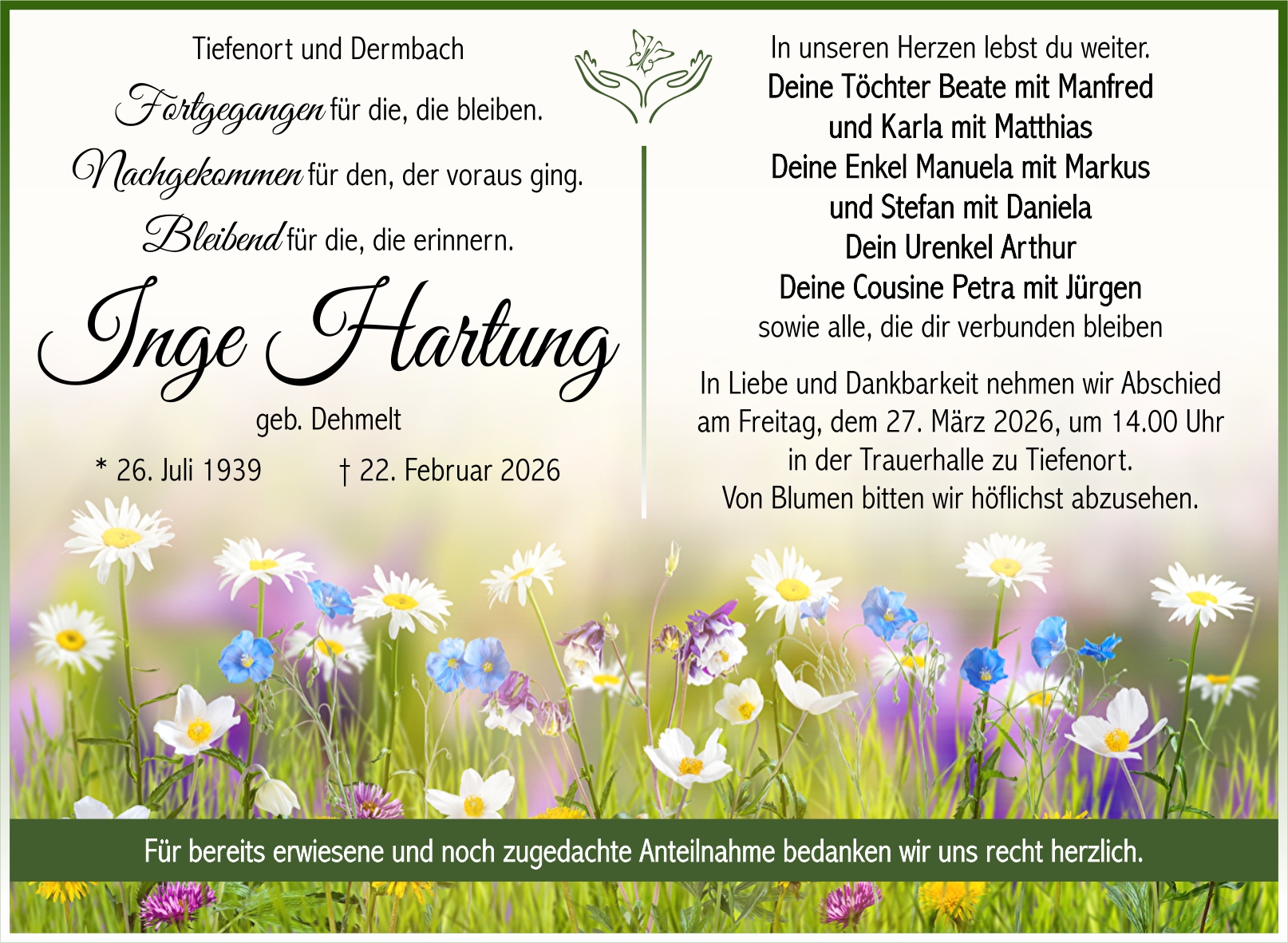 Tiefenort und Dermbach

Fortgegangen für die, die bleiben.
Nachgekommen für den, der voraus ging.
Bleibend für die, die erinnern.

Inge Hartung

geb. Dehmelt

* 26. Juli 1939 † 22. Februar 2026

In unseren Herzen lebst du weiter.
Deine Töchter Beate mit Manfred
und Karla mit Matthias
Deine Enkel Manuela mit Markus
und Stefan mit Daniela
Dein Urenkel Arthur
Deine Cousine Petra mit Jürgen
sowie alle, die dir verbunden bleiben

In Liebe und Dankbarkeit nehmen wir Abschied am Freitag, dem 27. März 2026, um 14.00 Uhr in der Trauerhalle zu Tiefenort.
Von Blumen bitten wir höflichst abzusehen.

Für bereits erwiesene und noch zugedachte Anteilnahme bedanken wir uns recht herzlich.